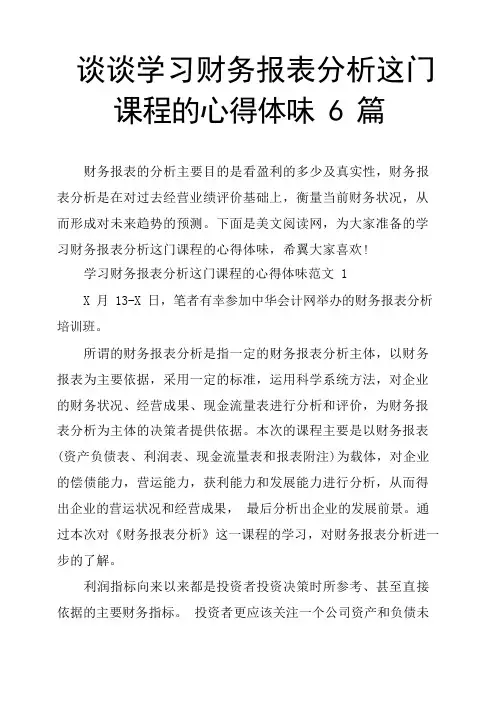 谈谈学习财务报表分析这门课程的心得体味 6 篇

财务报表的分析主要目的是看盈利的多少及真实性，财务报表分析是在对过去经营业绩评价基础上，衡量当前财务状况，从而形成对未来趋势的预测。下面是美文阅读网，为大家准备的学习财务报表分析这门课程的心得体味，希翼大家喜欢!

学习财务报表分析这门课程的心得体味范文 1

X 月 13-X 日，笔者有幸参加中华会计网举办的财务报表分析培训班。

所谓的财务报表分析是指一定的财务报表分析主体，以财务报表为主要依据，采用一定的标准，运用科学系统方法，对企业的财务状况、经营成果、现金流量表进行分析和评价，为财务报表分析为主体的决策者提供依据。本次的课程主要是以财务报表(资产负债表、利润表、现金流量表和报表附注)为载体，对企业的偿债能力，营运能力，获利能力和发展能力进行分析，从而得出企业的营运状况和经营成果， 最后分析出企业的发展前景。通过本次对《财务报表分析》这一课程的学习，对财务报表分析进一步的了解。

利润指标向来以来都是投资者投资决策时所参考、甚至直接依据的主要财务指标。 投资者更应该关注一个公司资产和负债未